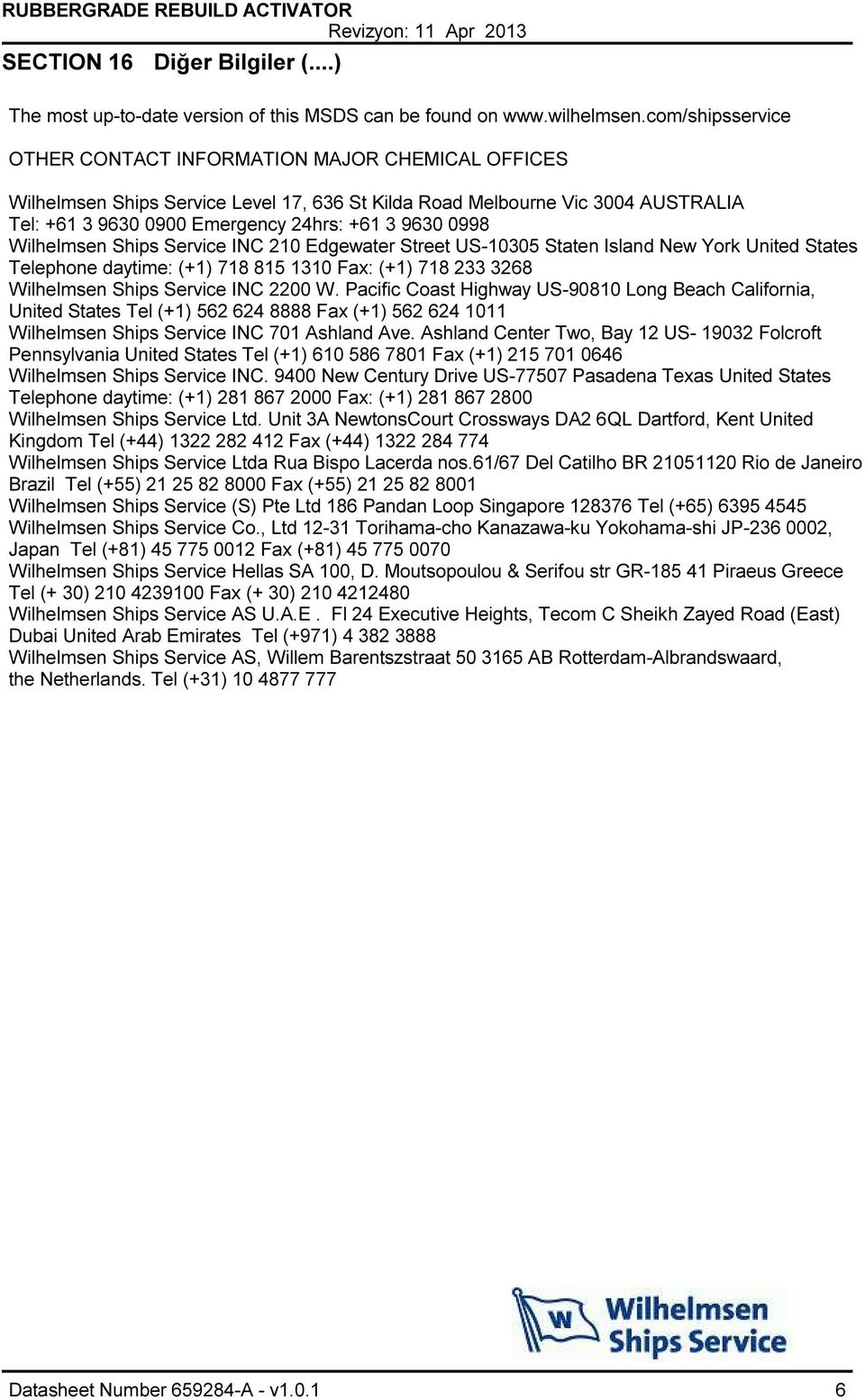 RUBBERGRADE REBUILD ACTIVATOR
Revizyon: 11 Apr 2013
SECTION 16 Diğer Bilgiler (....)

The most up-to-date version of this MSDS can be found on www.wilhelmsen.com/shipsservice

OTHER CONTACT INFORMATION MAJOR CHEMICAL OFFICES

Wilhelmsen Ships Service Level 17, 636 St Kilda Road Melbourne Vic 3004 AUSTRALIA
Tel: +61 3 9630 0900 Emergency 24hrs: +61 3 9630 0998
Wilhelmsen Ships Service INC 210 Edgewater Street US-10305 Staten Island New York United States
Telephone daytime: (+1) 718 815 1310 Fax: (+1) 718 233 3268
Wilhelmsen Ships Service INC 2200 W. Pacific Coast Highway US-90810 Long Beach California, United States Tel (+1) 562 624 8888 Fax (+1) 562 624 1011
Wilhelmsen Ships Service INC 701 Ashland Ave. Ashland Center Two, Bay 12 US- 19032 Folcroft Pennsylvania United States Tel (+1) 610 586 7801 Fax (+1) 215 701 0646
Wilhelmsen Ships Service INC. 9400 New Century Drive US-77507 Pasadena Texas United States
Telephone daytime: (+1) 281 867 2000 Fax: (+1) 281 867 2800
Wilhelmsen Ships Service Ltd. Unit 3A NewtonsCourt Crossways DA2 6QL Dartford, Kent United Kingdom Tel (+44) 1322 282 412 Fax (+44) 1322 284 774
Wilhelmsen Ships Service Ltda Rua Bispo Lacerda nos.61/67 Del Catilho BR 21051120 Rio de Janeiro Brazil Tel (+55) 21 25 82 8000 Fax (+55) 21 25 82 8001
Wilhelmsen Ships Service (S) Pte Ltd 186 Pandan Loop Singapore 128376 Tel (+65) 6395 4545
Wilhelmsen Ships Service Co., Ltd 12-31 Torihama-cho Kanazawa-ku Yokohama-shi JP-236 0002, Japan Tel (+81) 45 775 0012 Fax (+81) 45 775 0070
Wilhelmsen Ships Service Hellas SA 100, D. Moutsopoulou & Serifou str GR-185 41 Piraeus Greece
Tel (+ 30) 210 4239100 Fax (+ 30) 210 4212480
Wilhelmsen Ships Service AS U.A.E . Fl 24 Executive Heights, Tecom C Sheikh Zayed Road (East) Dubai United Arab Emirates Tel (+971) 4 382 3888
Wilhelmsen Ships Service AS, Willem Barentszstraat 50 3165 AB Rotterdam-Albrandswaard, the Netherlands. Tel (+31) 10 4877 777

W Wilhelmsen Ships Service

Datasheet Number 659284-A - v1.0.1
6